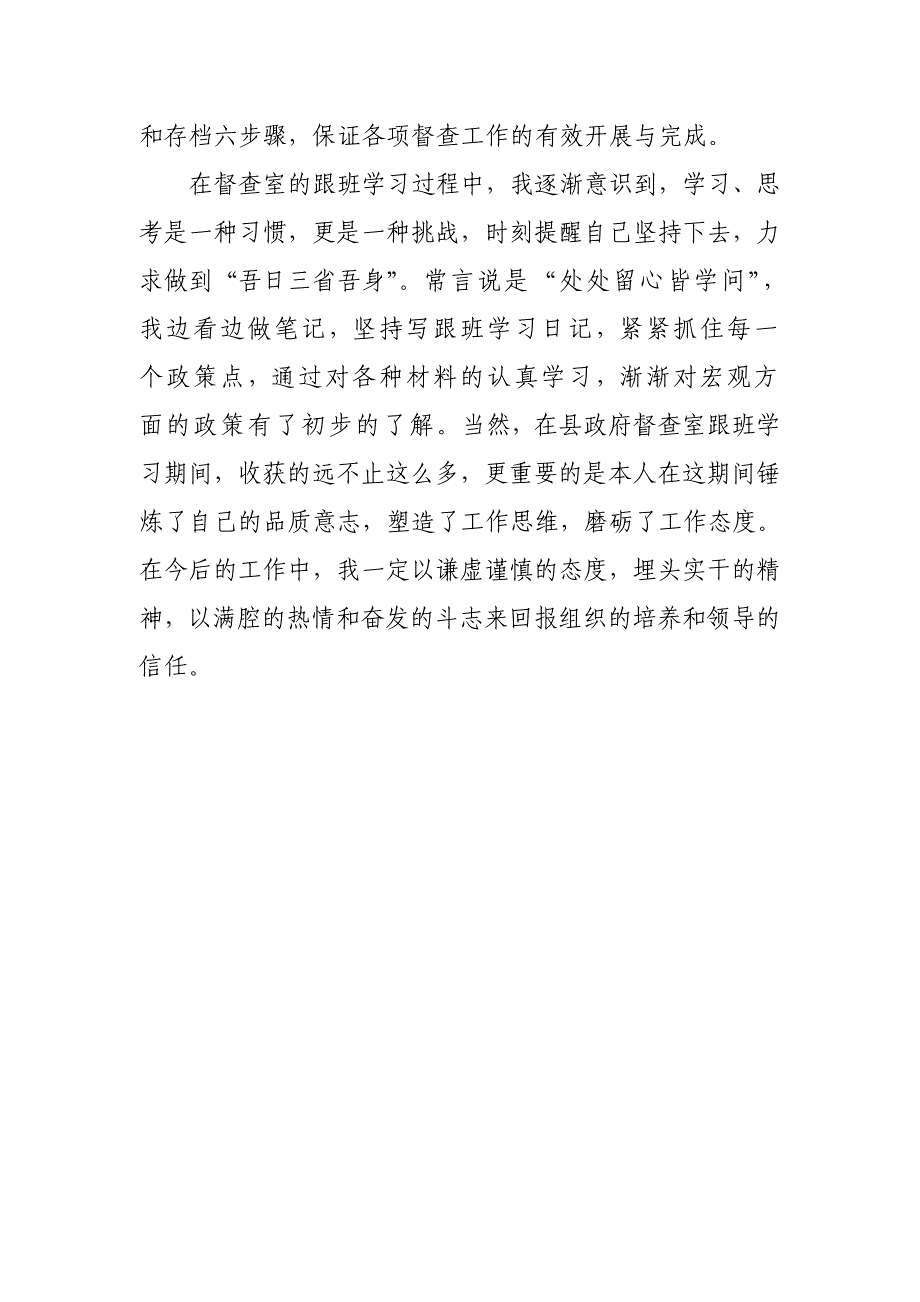 和存档六步骤，保证各项督查工作的有效开展与完成。

在督查室的跟班学习过程中，我逐渐意识到，学习、思考是一种习惯，更是一种挑战，时刻提醒自己坚持下去，力求做到“吾日三省吾身”。常言说是“处处留心皆学问”，我边看边做笔记，坚持写跟班学习日记，紧紧抓住每一个政策点，通过对各种材料的认真学习，渐渐对宏观方面的政策有了初步的了解。当然，在县政府督查室跟班学习期间，收获的远不止这么多，更重要的是本人在这期间锤炼了自己的品质意志，塑造了工作思维，磨砺了工作态度。在今后的工作中，我一定以谦虚谨慎的态度，埋头实干的精神，以满腔的热情和奋发的斗志来回报组织的培养和领导的信任。